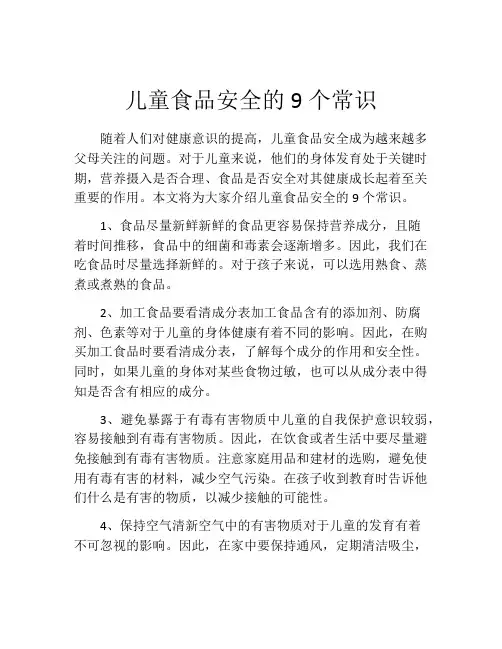 儿童食品安全的 9 个常识

随着人们对健康意识的提高，儿童食品安全成为越来越多父母关注的问题。对于儿童来说，他们的身体发育处于关键时期，营养摄入是否合理、食品是否安全对其健康成长起着至关重要的作用。本文将为大家介绍儿童食品安全的 9 个常识。

1、食品尽量新鲜新鲜的食品更容易保持营养成分，且随着时间推移，食品中的细菌和毒素会逐渐增多。因此，我们在吃食品时尽量选择新鲜的。对于孩子来说，可以选用熟食、蒸煮或煮熟的食品。

2、加工食品要看清成分表加工食品含有的添加剂、防腐剂、色素等对于儿童的身体健康有着不同的影响。因此，在购买加工食品时要看清成分表，了解每个成分的作用和安全性。同时，如果儿童的身体对某些食物过敏，也可以从成分表中得知是否含有相应的成分。

3、避免暴露于有毒有害物质中儿童的自我保护意识较弱，容易接触到有毒有害物质。因此，在饮食或者生活中要尽量避免接触到有毒有害物质。注意家庭用品和建材的选购，避免使用有毒有害的材料，减少空气污染。在孩子收到教育时告诉他们什么是有害的物质，以减少接触的可能性。

4、保持空气清新空气中的有害物质对于儿童的发育有着不可忽视的影响。因此，在家中要保持通风，定期清洁吸尘，